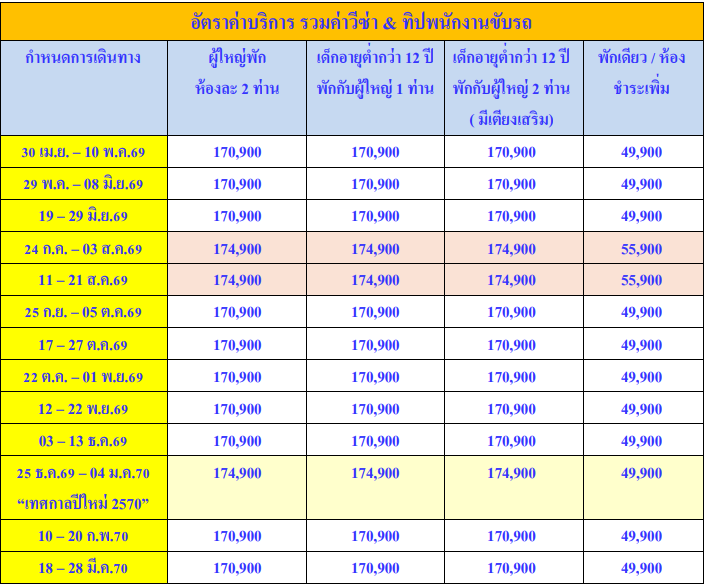 อัตราค่าบริการ รวมค่าวีซ่า & ทิปพนักงานขับรถ

| กำหนดการเดินทาง | ผู้ใหญ่พัก ห้องละ 2 ท่าน | เด็กอายุต่ำกว่า 12 ปี พักกับผู้ใหญ่ 1 ท่าน | เด็กอายุต่ำกว่า 12 ปี พักกับผู้ใหญ่ 2 ท่าน ( มีเตียงเสริม) | พักเดียว / ห้อง ชำระเพิ่ม |
|---|---|---|---|---|
| 30 เม.ย. – 10 พ.ค.69 | 170,900 | 170,900 | 170,900 | 49,900 |
| 29 พ.ค. – 08 มิ.ย.69 | 170,900 | 170,900 | 170,900 | 49,900 |
| 19 – 29 มิ.ย.69 | 170,900 | 170,900 | 170,900 | 49,900 |
| 24 ก.ค. – 03 ส.ค.69 | 174,900 | 174,900 | 174,900 | 55,900 |
| 11 – 21 ส.ค.69 | 174,900 | 174,900 | 174,900 | 55,900 |
| 25 ก.ย. – 05 ต.ค.69 | 170,900 | 170,900 | 170,900 | 49,900 |
| 17 – 27 ต.ค.69 | 170,900 | 170,900 | 170,900 | 49,900 |
| 22 ต.ค. – 01 พ.ย.69 | 170,900 | 170,900 | 170,900 | 49,900 |
| 12 – 22 พ.ย.69 | 170,900 | 170,900 | 170,900 | 49,900 |
| 03 – 13 ธ.ค.69 | 170,900 | 170,900 | 170,900 | 49,900 |
| 25 ธ.ค.69 – 04 ม.ค.70 “เทศกาลปีใหม่ 2570” | 174,900 | 174,900 | 174,900 | 49,900 |
| 10 – 20 ก.พ.70 | 170,900 | 170,900 | 170,900 | 49,900 |
| 18 – 28 มี.ค.70 | 170,900 | 170,900 | 170,900 | 49,900 |